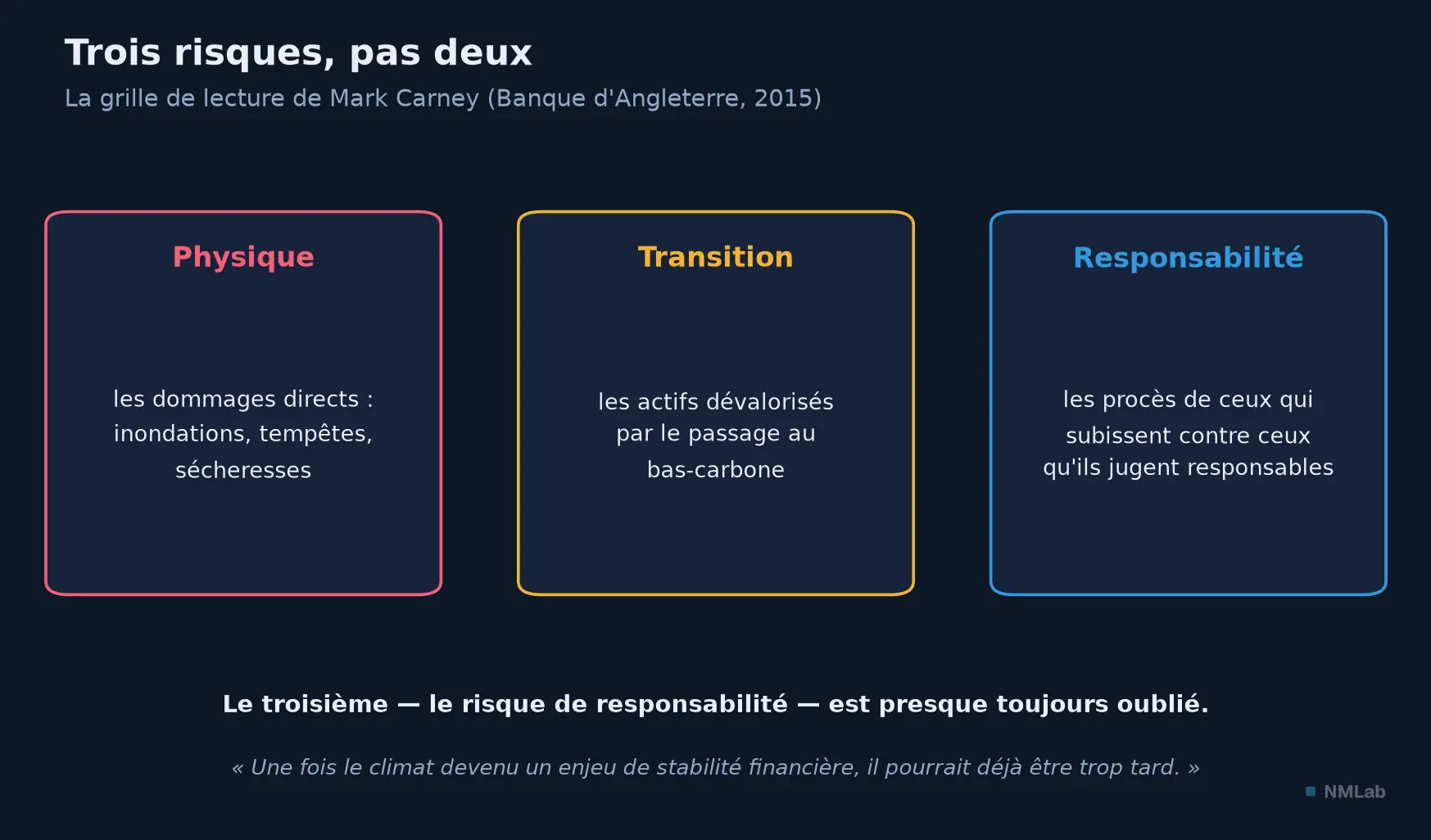 Trois risques, pas deux

La grille de lecture de Mark Carney (Banque d'Angleterre, 2015)

Physique

les dommages directs : inondations, tempêtes, sécheresses

Transition

les actifs dévalorisés par le passage au bas-carbone

Responsabilité

les procès de ceux qui subissent contre ceux qu'ils jugent responsables

Le troisième — le risque de responsabilité — est presque toujours oublié.

« Une fois le climat devenu un enjeu de stabilité financière, il pourrait déjà être trop tard. »

NMLab